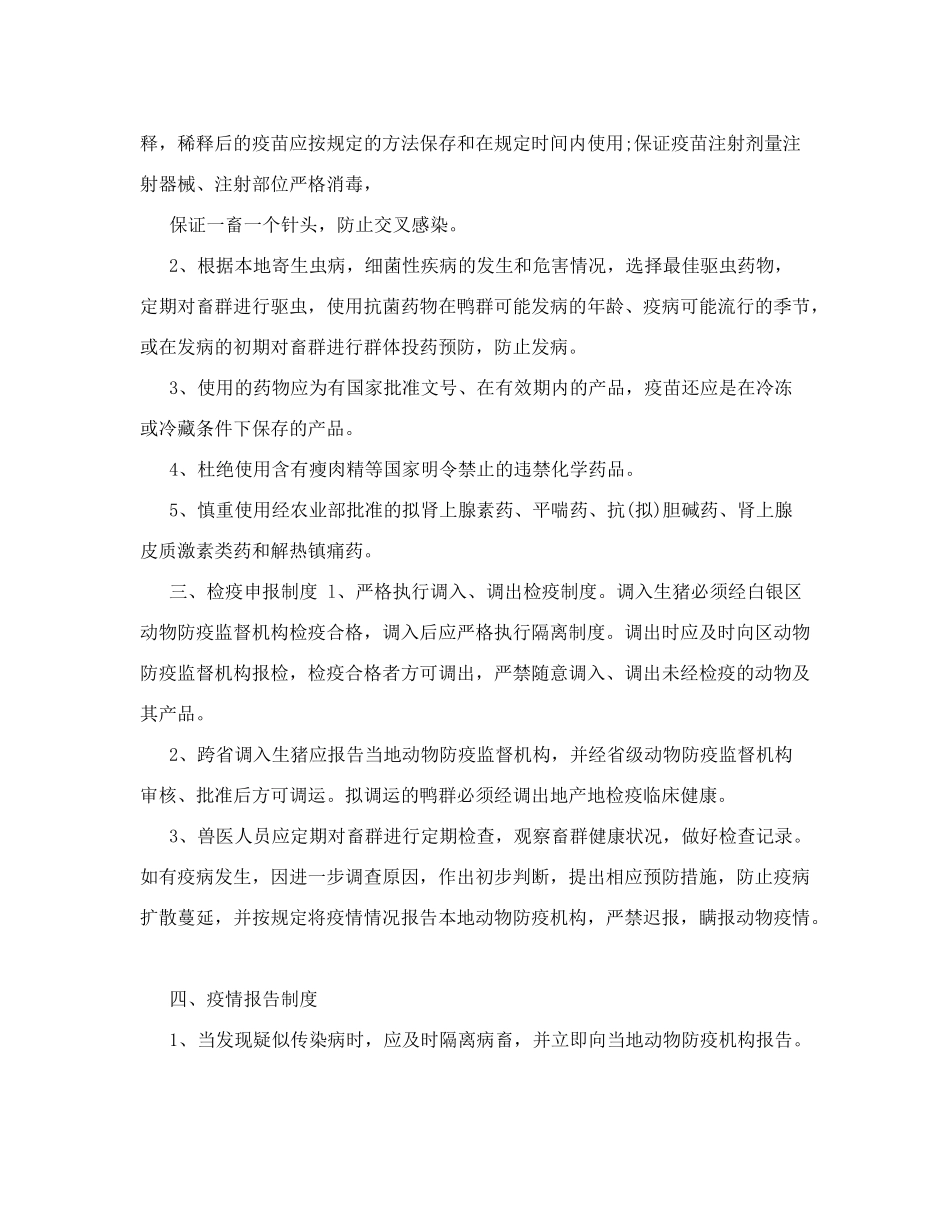 释，稀释后的疫苗应按规定的方法保存和在规定时间内使用;保证疫苗注射剂量注射器械、注射部位严格消毒，

保证一畜一个针头，防止交叉感染。

2、根据本地寄生虫病，细菌性疾病的发生和危害情况，选择最佳驱虫药物，定期对畜群进行驱虫，使用抗菌药物在鸭群可能发病的年龄、疫病可能流行的季节，或在发病的初期对畜群进行群体投药预防，防止发病。

3、使用的药物应为有国家批准文号、在有效期内的产品，疫苗还应是在冷冻或冷藏条件下保存的产品。

4、杜绝使用含有瘦肉精等国家明令禁止的违禁化学药品。

5、慎重使用经农业部批准的拟肾上腺素药、平喘药、抗(拟)胆碱药、肾上腺皮质激素类药和解热镇痛药。

三、检疫申报制度 1、严格执行调入、调出检疫制度。调入生猪必须经白银区动物防疫监督机构检疫合格，调入后应严格执行隔离制度。调出时应及时向区动物防疫监督机构报检，检疫合格者方可调出，严禁随意调入、调出未经检疫的动物及其产品。

2、跨省调入生猪应报告当地动物防疫监督机构，并经省级动物防疫监督机构审核、批准后方可调运。拟调运的鸭群必须经调出地产地检疫临床健康。

3、兽医人员应定期对畜群进行定期检查，观察畜群健康状况，做好检查记录。如有疫病发生，因进一步调查原因，作出初步判断，提出相应预防措施，防止疫病扩散蔓延，并按规定将疫情情况报告本地动物防疫机构，严禁迟报，瞒报动物疫情。

四、疫情报告制度

1、当发现疑似传染病时，应及时隔离病畜，并立即向当地动物防疫机构报告。